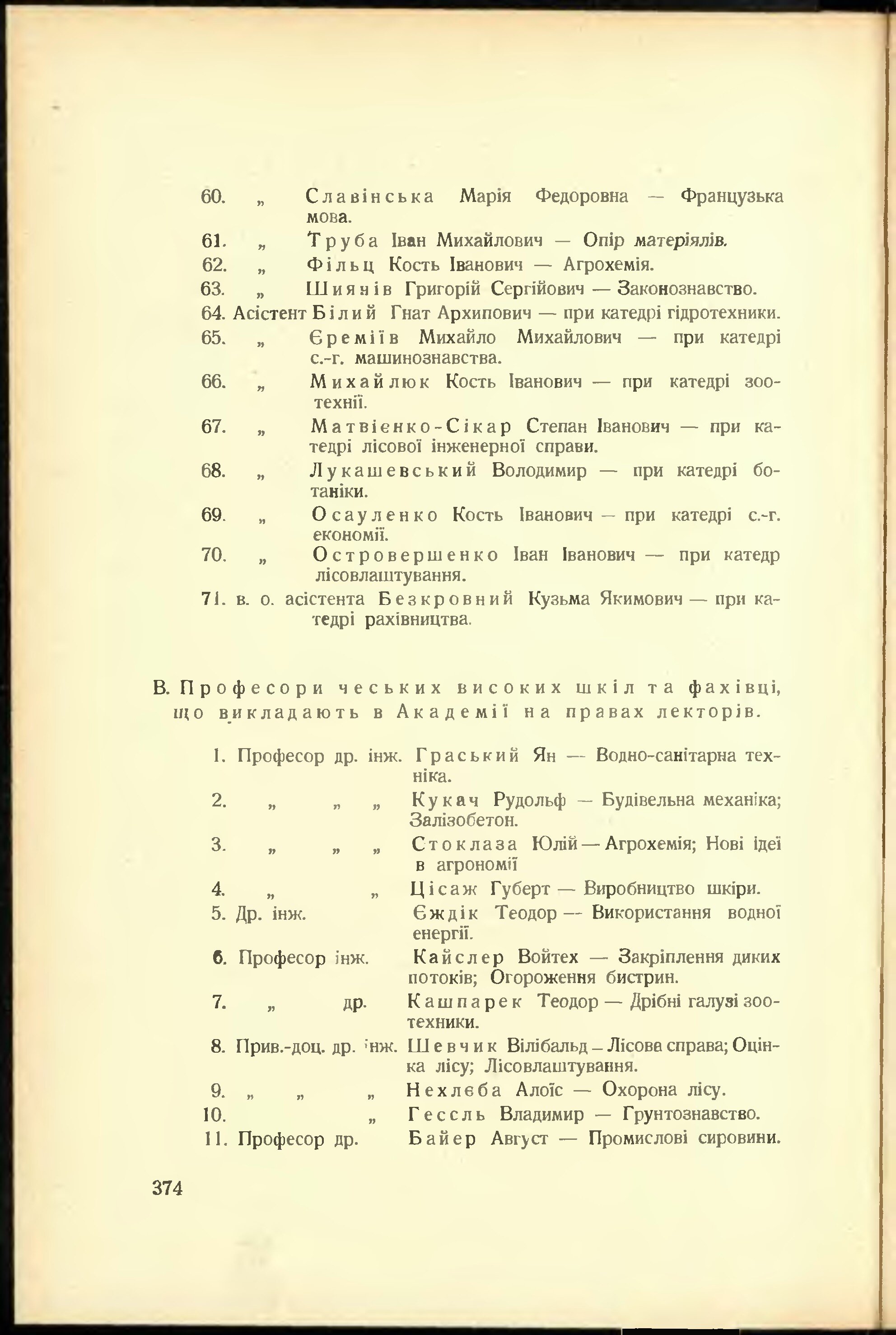 60. „ Славінська Марія Федоровна — Французька мова.

61. „ Труба Іван Михайлович — Опір матеріялів.

62. „ Фільц Кость Іванович — Агрохемія.

63. „ Шиянів Григорій Сергійович — Законознавство.

64. Асістент Білий Гнат Архипович — при катедрі гідротехники.

65. „ Єреміїв Михайло Михайлович — при катедрі с.-г. машинознавства.

66. „ Михайлюк Кость Іванович — при катедрі зоотехнії.

67. „ Матвієнко-Сікар Степан Іванович — при катедрі лісової інженерної справи.

68. „ Лукашевський Володимир — при катедрі ботаніки.

69. „ Осауленко Кость Іванович — при катедрі с.-г. економії.

70. „ Островершенко Іван Іванович — при катедр лісовлаштування.

71. в. о. асістента Безкровний Кузьма Якимович — при катедрі рахівництва.

В. Професори чеських високих шкіл та фахівці, що викладають в Академії на правах лекторів.

1. Професор др. інж. Граський Ян — Водно-санітарна техніка.

2. „ „ „ Кукач Рудольф — Будівельна механіка; Залізобетон.

3. „ „ „ Стоклаза Юлій — Агрохемія; Нові ідеї в агрономії

4. „ „ Цісаж Губерт — Виробництво шкіри.

5. Др. інж. Єждік Теодор — Використання водної енергії.

6. Професор інж. Кайслер Войтех — Закріплення диких потоків; Огороження бистрин.

7. „ др. Кашпарек Теодор — Дрібні галузі зоотехники.

8. Прив.-доц. др. інж. Шевчик Вілібальд — Лісова справа; Оцінка лісу; Лісовлаштування.

9. „ „ „ Нехлєба Алоїс — Охорона лісу.

10. „ Гессль Владимир — Грунтознавство.

11. Професор др. Байер Август — Промислові сировини.

374